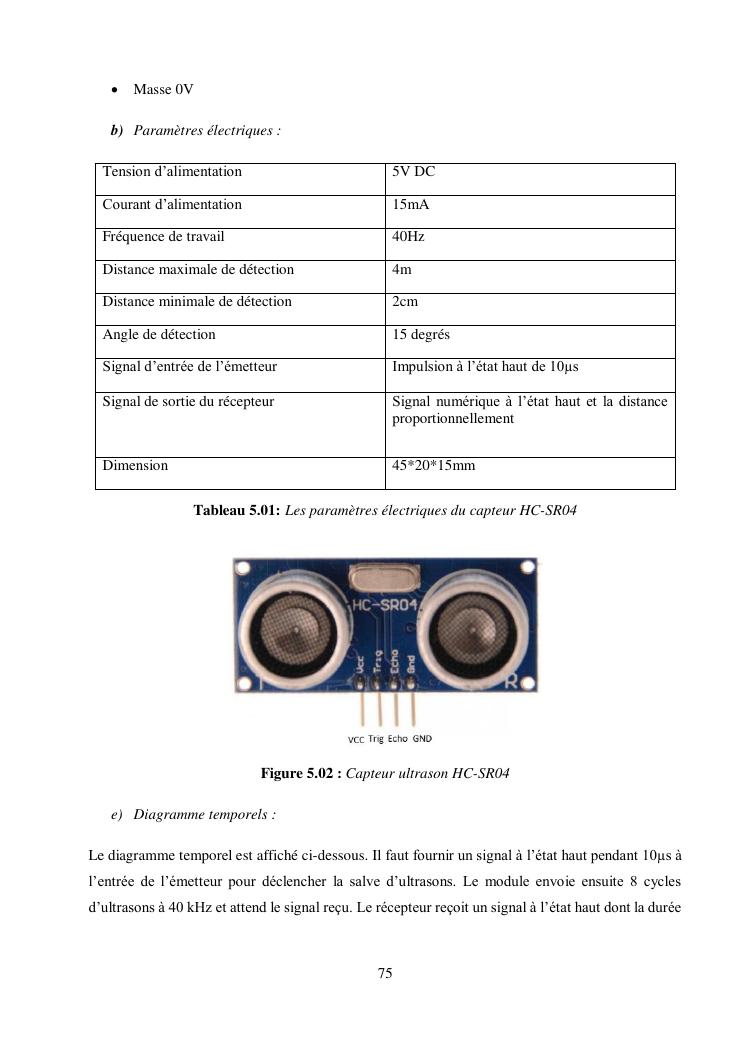 • Masse 0V

b) Paramètres électriques :

| Tension d'alimentation | 5V DC |
|---|---|
| Courant d'alimentation | 15mA |
| Fréquence de travail | 40Hz |
| Distance maximale de détection | 4m |
| Distance minimale de détection | 2cm |
| Angle de détection | 15 degrés |
| Signal d'entrée de l'émetteur | Impulsion à l'état haut de 10µs |
| Signal de sortie du récepteur | Signal numérique à l'état haut et la distance proportionnellement |
| Dimension | 45*20*15mm |

Tableau 5.01: Les paramètres électriques du capteur HC-SR04

HC-SR04

Vcc Trig Echo Gnd

T R

VCC Trig Echo GND

Figure 5.02 : Capteur ultrason HC-SR04

e) Diagramme temporels :

Le diagramme temporel est affiché ci-dessous. Il faut fournir un signal à l'état haut pendant 10µs à l'entrée de l'émetteur pour déclencher la salve d'ultrasons. Le module envoie ensuite 8 cycles d'ultrasons à 40 kHz et attend le signal reçu. Le récepteur reçoit un signal à l'état haut dont la durée

75